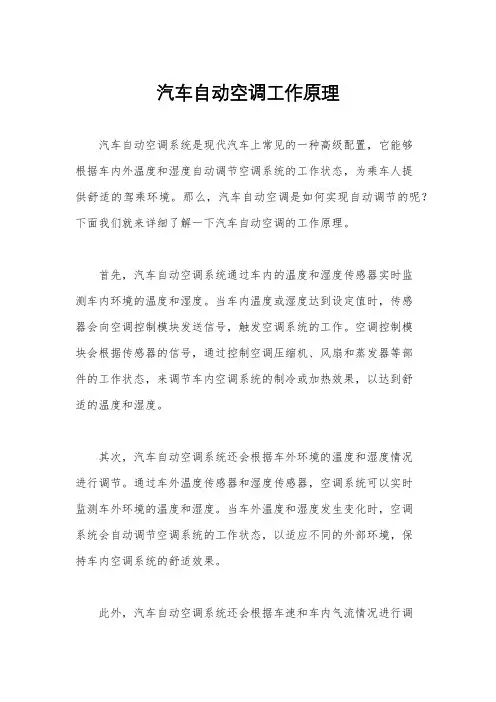 汽车自动空调工作原理

汽车自动空调系统是现代汽车上常见的一种高级配置，它能够根据车内外温度和湿度自动调节空调系统的工作状态，为乘车人提供舒适的驾乘环境。那么，汽车自动空调是如何实现自动调节的呢？下面我们就来详细了解一下汽车自动空调的工作原理。

首先，汽车自动空调系统通过车内的温度和湿度传感器实时监测车内环境的温度和湿度。当车内温度或湿度达到设定值时，传感器会向空调控制模块发送信号，触发空调系统的工作。空调控制模块会根据传感器的信号，通过控制空调压缩机、风扇和蒸发器等部件的工作状态，来调节车内空调系统的制冷或加热效果，以达到舒适的温度和湿度。

其次，汽车自动空调系统还会根据车外环境的温度和湿度情况进行调节。通过车外温度传感器和湿度传感器，空调系统可以实时监测车外环境的温度和湿度。当车外温度和湿度发生变化时，空调系统会自动调节空调系统的工作状态，以适应不同的外部环境，保持车内空调系统的舒适效果。

此外，汽车自动空调系统还会根据车速和车内气流情况进行调